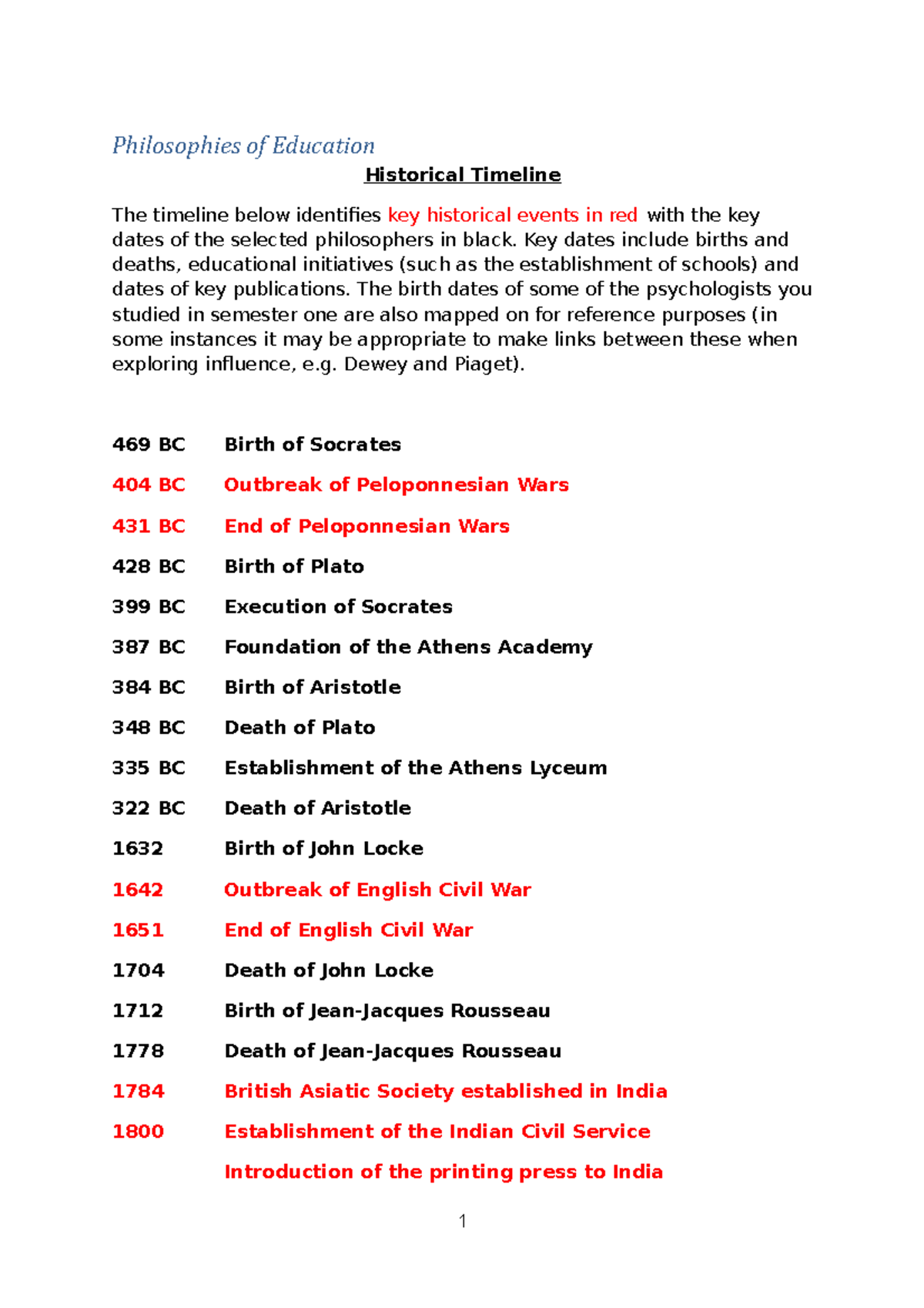 Philosophies of Education

Historical Timeline

The timeline below identifies key historical events in red with the key dates of the selected philosophers in black. Key dates include births and deaths, educational initiatives (such as the establishment of schools) and dates of key publications. The birth dates of some of the psychologists you studied in semester one are also mapped on for reference purposes (in some instances it may be appropriate to make links between these when exploring influence, e.g. Dewey and Piaget).

469 BC Birth of Socrates

404 BC Outbreak of Peloponnesian Wars

431 BC End of Peloponnesian Wars

428 BC Birth of Plato

399 BC Execution of Socrates

387 BC Foundation of the Athens Academy

384 BC Birth of Aristotle

348 BC Death of Plato

335 BC Establishment of the Athens Lyceum

322 BC Death of Aristotle

1632 Birth of John Locke

1642 Outbreak of English Civil War

1651 End of English Civil War

1704 Death of John Locke

1712 Birth of Jean-Jacques Rousseau

1778 Death of Jean-Jacques Rousseau

1784 British Asiatic Society established in India

1800 Establishment of the Indian Civil Service

Introduction of the printing press to India

1